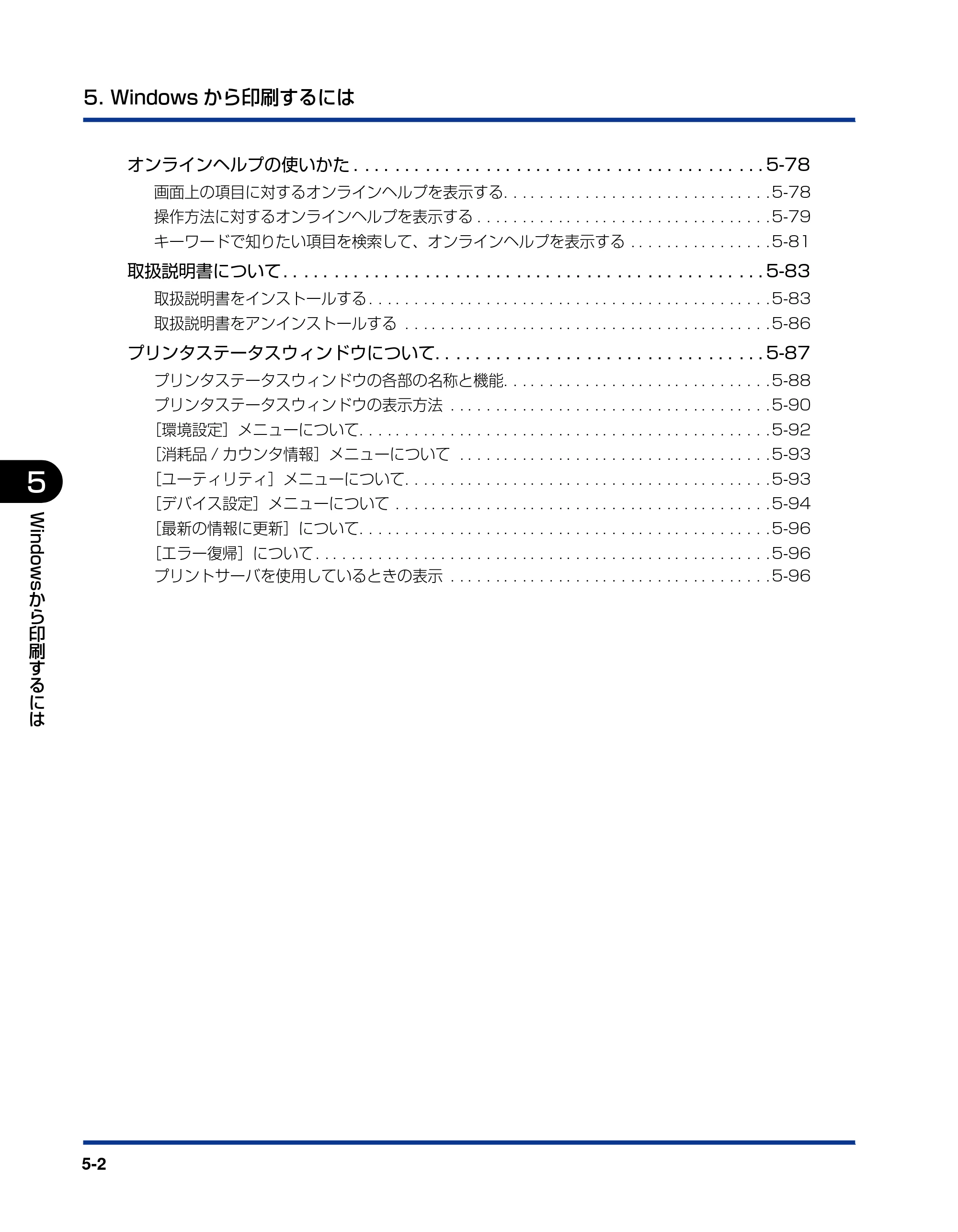 5. Windowsから印刷するには

オンラインヘルプの使いかた 5-78
画面上の項目に対するオンラインヘルプを表示する 5-78
操作方法に対するオンラインヘルプを表示する 5-79
キーワードで知りたい項目を検索して、オンラインヘルプを表示する 5-81
取扱説明書について 5-83
取扱説明書をインストールする 5-83
取扱説明書をアンインストールする 5-86
プリンタステータスウィンドウについて 5-87
プリンタステータスウィンドウの各部の名称と機能 5-88
プリンタステータスウィンドウの表示方法 5-90
［環境設定］メニューについて 5-92
［消耗品/カウンタ情報］メニューについて 5-93
［ユーティリティ］メニューについて 5-93
［デバイス設定］メニューについて 5-94
［最新の情報に更新］について 5-96
［エラー復帰］について 5-96
プリントサーバを使用しているときの表示 5-96

5
Windowsから印刷するには

5-2